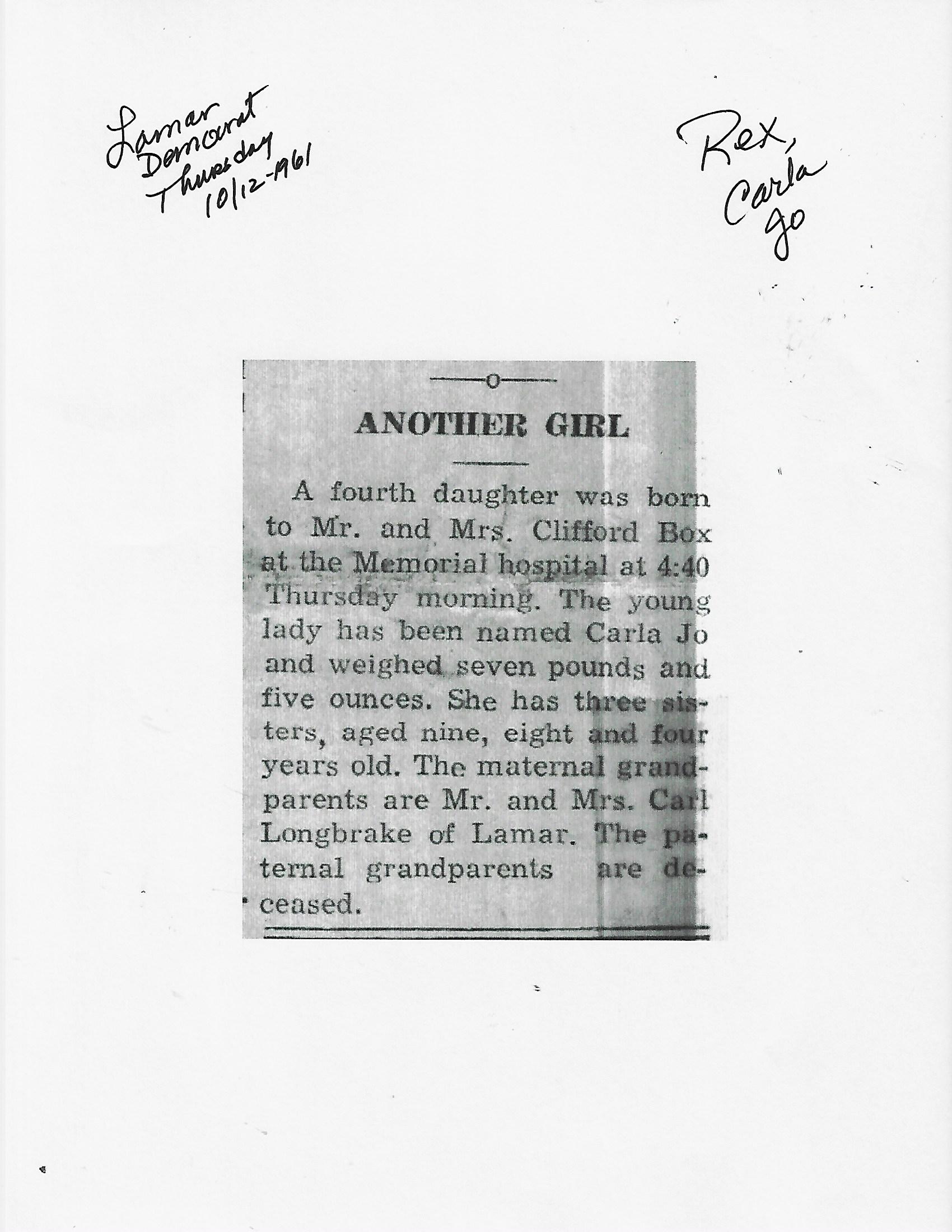 Lamar Democrat Thursday 10/12-1961

Rex, Carla Jo

ANOTHER GIRL

A fourth daughter was born to Mr. and Mrs. Clifford Box at the Memorial hospital at 4:40 Thursday morning. The young lady has been named Carla Jo and weighed seven pounds and five ounces. She has three sisters, aged nine, eight and four years old. The maternal grandparents are Mr. and Mrs. Carl Longbrake of Lamar. The paternal grandparents are deceased.